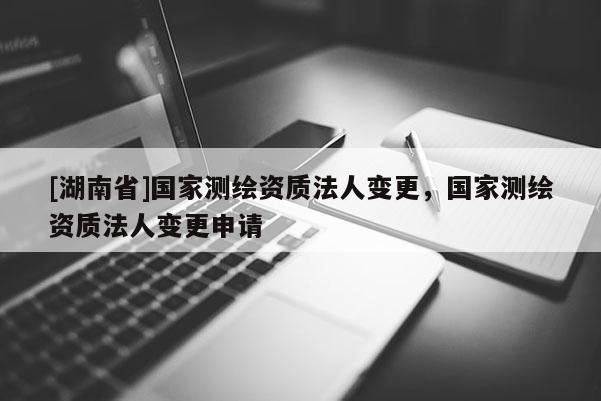 [湖南省]国家测绘资质法人变更，国家测绘资质法人变更申请